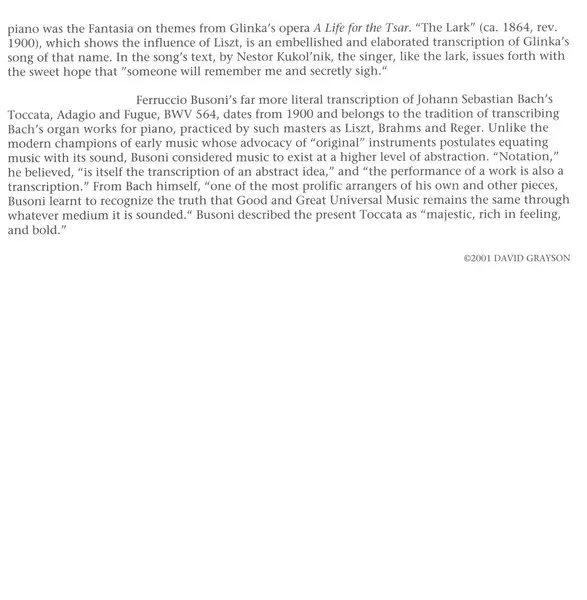 piano was the Fantasia on themes from Glinka's opera A Life for the Tsar. "The Lark" (ca. 1864, rev. 1900), which shows the influence of Liszt, is an embellished and elaborated transcription of Glinka's song of that name. In the song's text, by Nestor Kukol'nik, the singer, like the lark, issues forth with the sweet hope that "someone will remember me and secretly sigh."

Ferruccio Busoni's far more literal transcription of Johann Sebastian Bach's Toccata, Adagio and Fugue, BWV 564, dates from 1900 and belongs to the tradition of transcribing Bach's organ works for piano, practiced by such masters as Liszt, Brahms and Reger. Unlike the modern champions of early music whose advocacy of "original" instruments postulates equating music with its sound, Busoni considered music to exist at a higher level of abstraction. "Notation," he believed, "is itself the transcription of an abstract idea," and "the performance of a work is also a transcription." From Bach himself, "one of the most prolific arrangers of his own and other pieces, Busoni learnt to recognize the truth that Good and Great Universal Music remains the same through whatever medium it is sounded." Busoni described the present Toccata as "majestic, rich in feeling, and bold."

©2001 DAVID GRAYSON